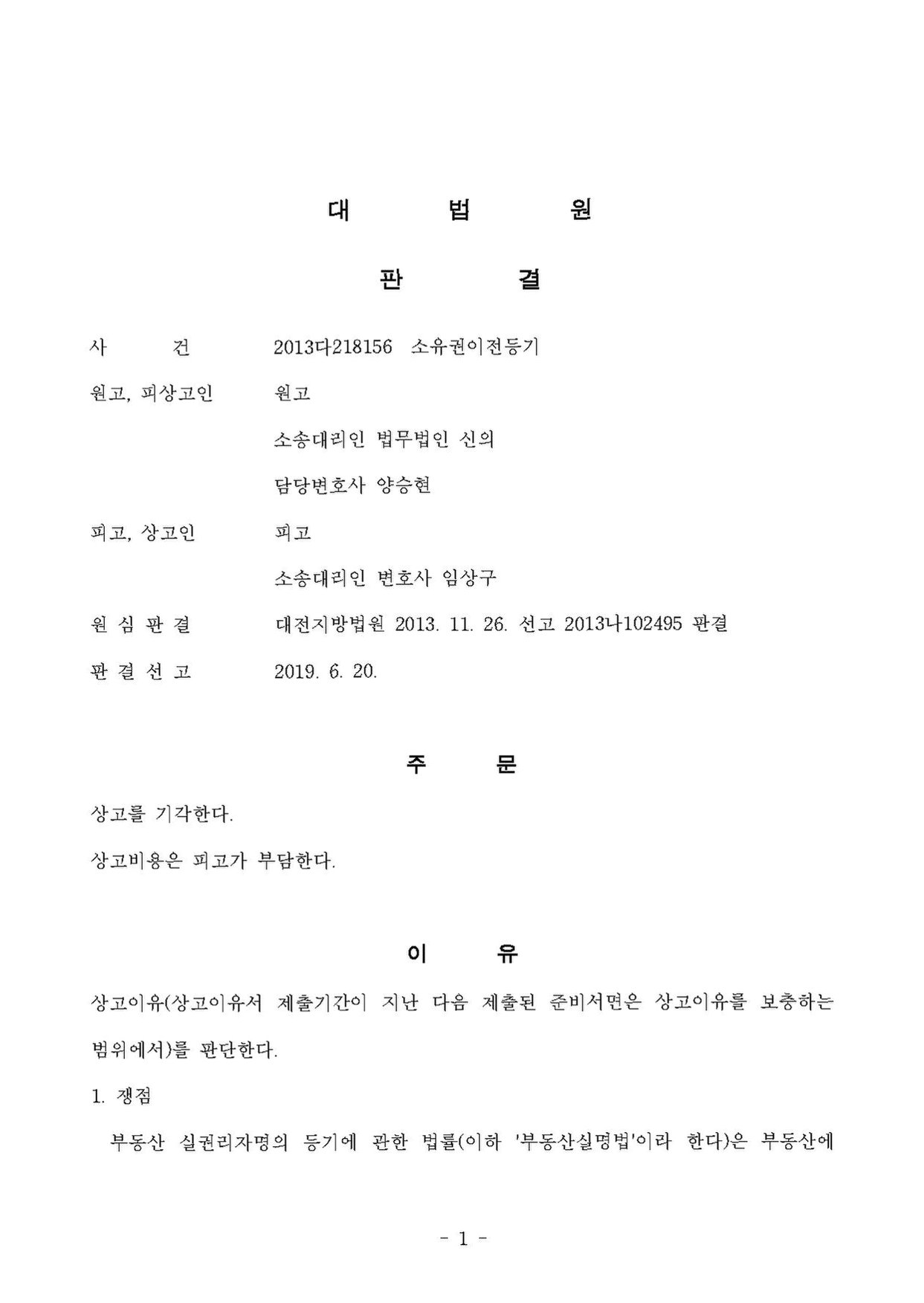 대 법 원

판 결

사 건 2013다218156 소유권이전등기

원고, 피상고인 원고

소송대리인 법무법인 신의

담당변호사 양승현

피고, 상고인 피고

소송대리인 변호사 임상구

원 심 판 결 대전지방법원 2013. 11. 26. 선고 2013나102495 판결

판 결 선 고 2019. 6. 20.

주 문

상고를 기각한다.

상고비용은 피고가 부담한다.

이 유

상고이유(상고이유서 제출기간이 지난 다음 제출된 준비서면은 상고이유를 보충하는 범위에서)를 판단한다.

1. 쟁점

부동산 실권리자명의 등기에 관한 법률(이하 '부동산실명법'이라 한다)은 부동산에

- 1 -